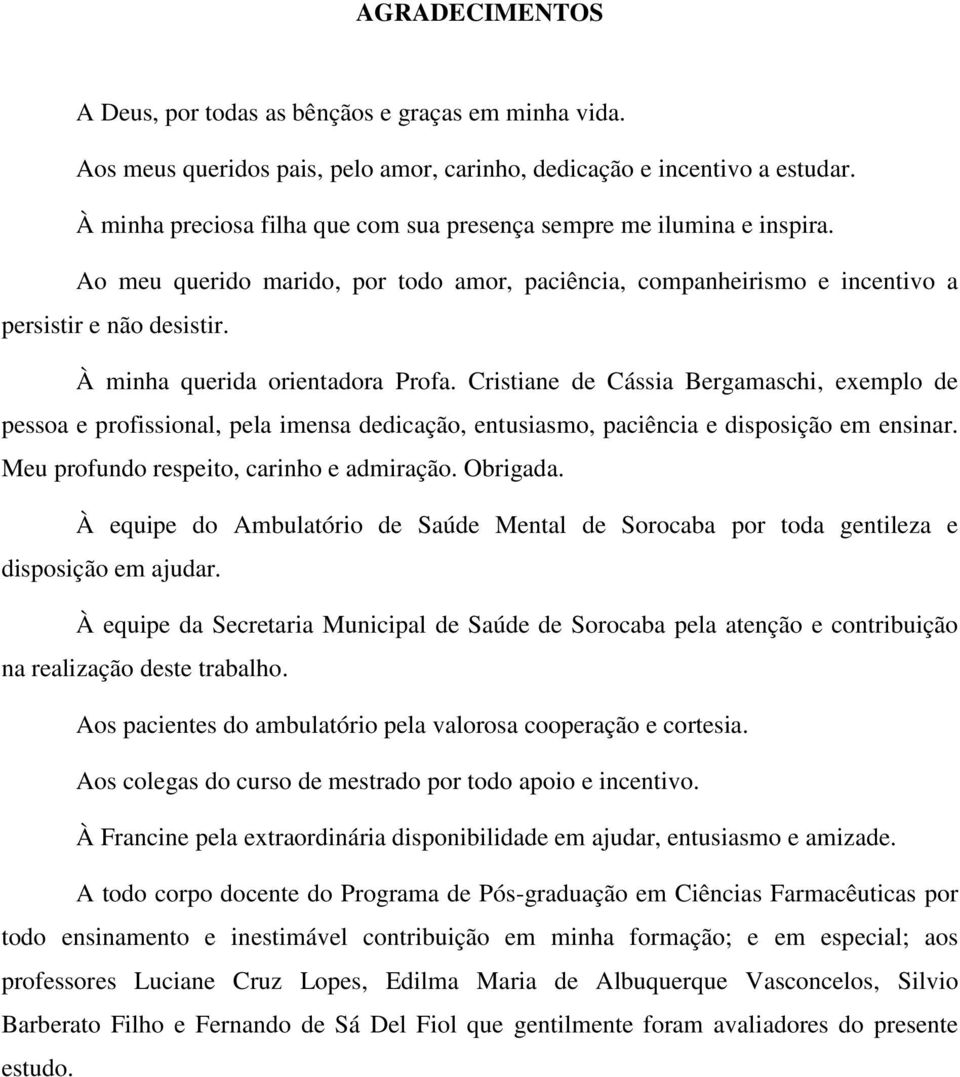 AGRADECIMENTOS

A Deus, por todas as bênçãos e graças em minha vida.

Aos meus queridos pais, pelo amor, carinho, dedicação e incentivo a estudar.

À minha preciosa filha que com sua presença sempre me ilumina e inspira.

Ao meu querido marido, por todo amor, paciência, companheirismo e incentivo a persistir e não desistir.

À minha querida orientadora Profa. Cristiane de Cássia Bergamaschi, exemplo de pessoa e profissional, pela imensa dedicação, entusiasmo, paciência e disposição em ensinar. Meu profundo respeito, carinho e admiração. Obrigada.

À equipe do Ambulatório de Saúde Mental de Sorocaba por toda gentileza e disposição em ajudar.

À equipe da Secretaria Municipal de Saúde de Sorocaba pela atenção e contribuição na realização deste trabalho.

Aos pacientes do ambulatório pela valorosa cooperação e cortesia.

Aos colegas do curso de mestrado por todo apoio e incentivo.

À Francine pela extraordinária disponibilidade em ajudar, entusiasmo e amizade.

A todo corpo docente do Programa de Pós-graduação em Ciências Farmacêuticas por todo ensinamento e inestimável contribuição em minha formação; e em especial; aos professores Luciane Cruz Lopes, Edilma Maria de Albuquerque Vasconcelos, Silvio Barberato Filho e Fernando de Sá Del Fiol que gentilmente foram avaliadores do presente estudo.